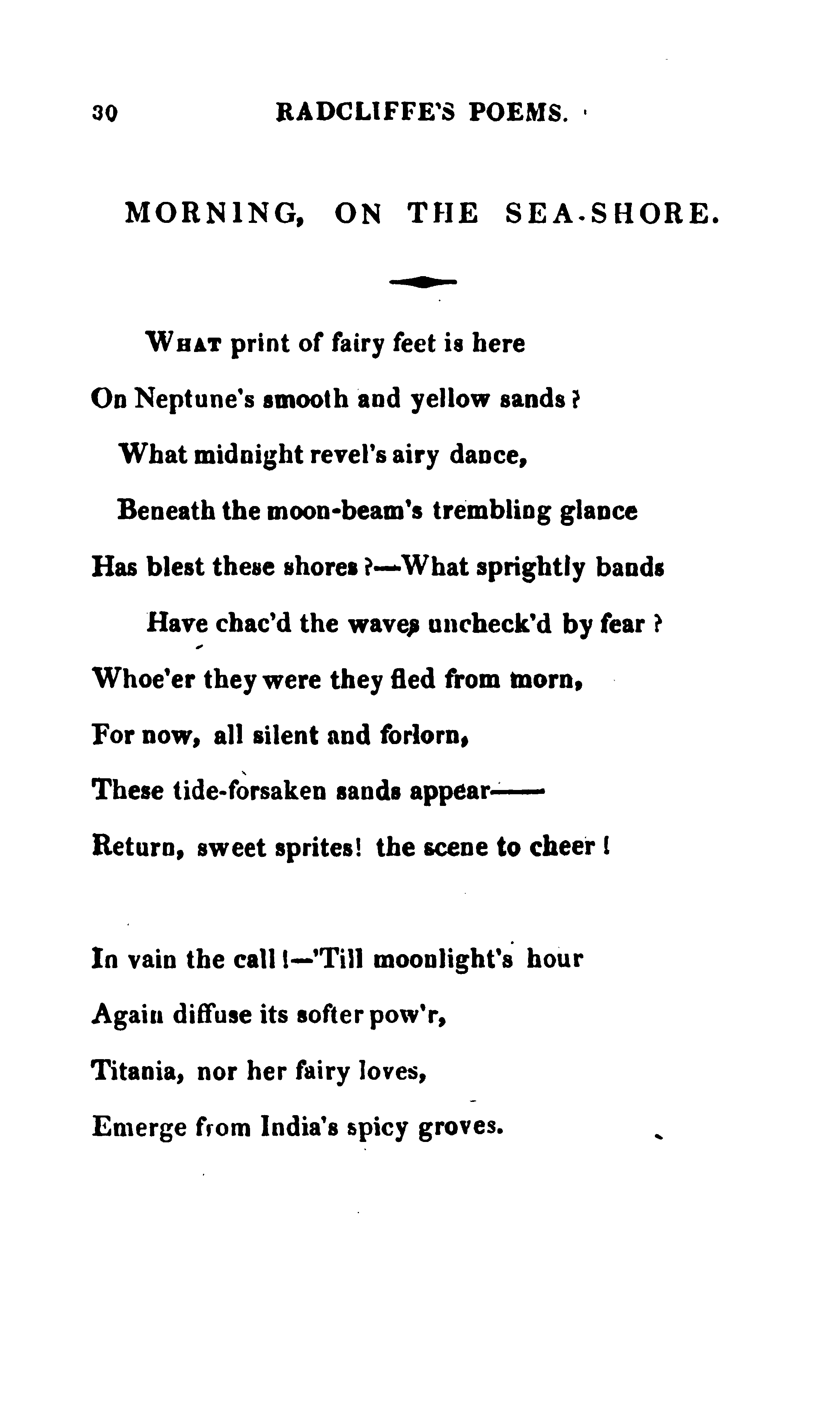 30 RADCLIFFE'S POEMS.

MORNING, ON THE SEA-SHORE.

What print of fairy feet is here
On Neptune's smooth and yellow sands?
What midnight revel's airy dance,
Beneath the moon-beam's trembling glance
Has blest these shores?—What sprightly bands
Have chac'd the waves uncheck'd by fear?
Whoe'er they were they fled from morn,
For now, all silent and forlorn,
These tide-forsaken sands appear——
Return, sweet sprites! the scene to cheer!

In vain the call!—'Till moonlight's hour
Again diffuse its softer pow'r,
Titania, nor her fairy loves,
Emerge from India's spicy groves.